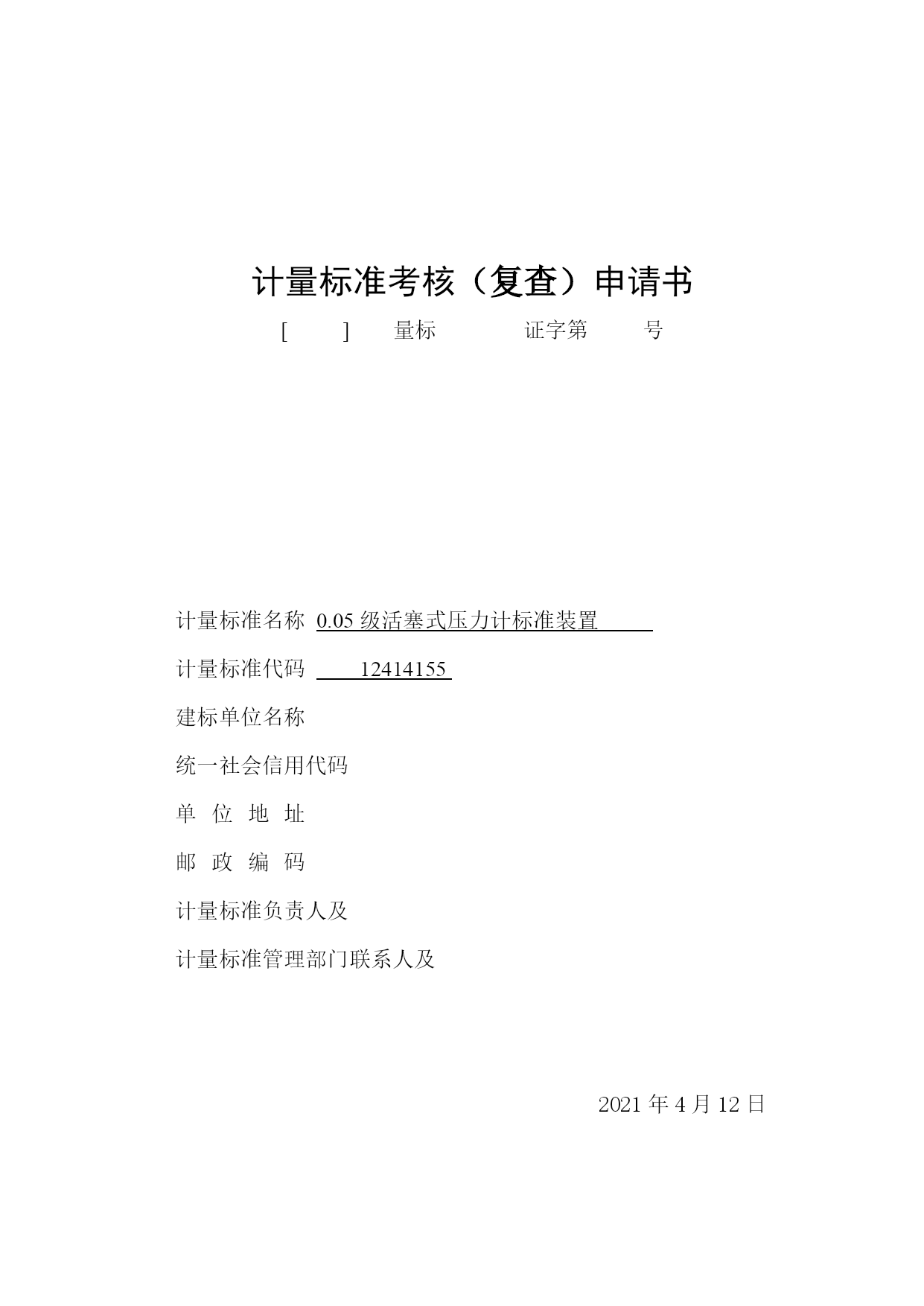 计量标准考核（复查）申请书

[ ] 量标 证字第 号

计量标准名称 0.05 级活塞式压力计标准装置

计量标准代码 12414155

建标单位名称

统一社会信用代码

单 位 地 址

邮 政 编 码

计量标准负责人及

计量标准管理部门联系人及

2021 年 4 月 12 日